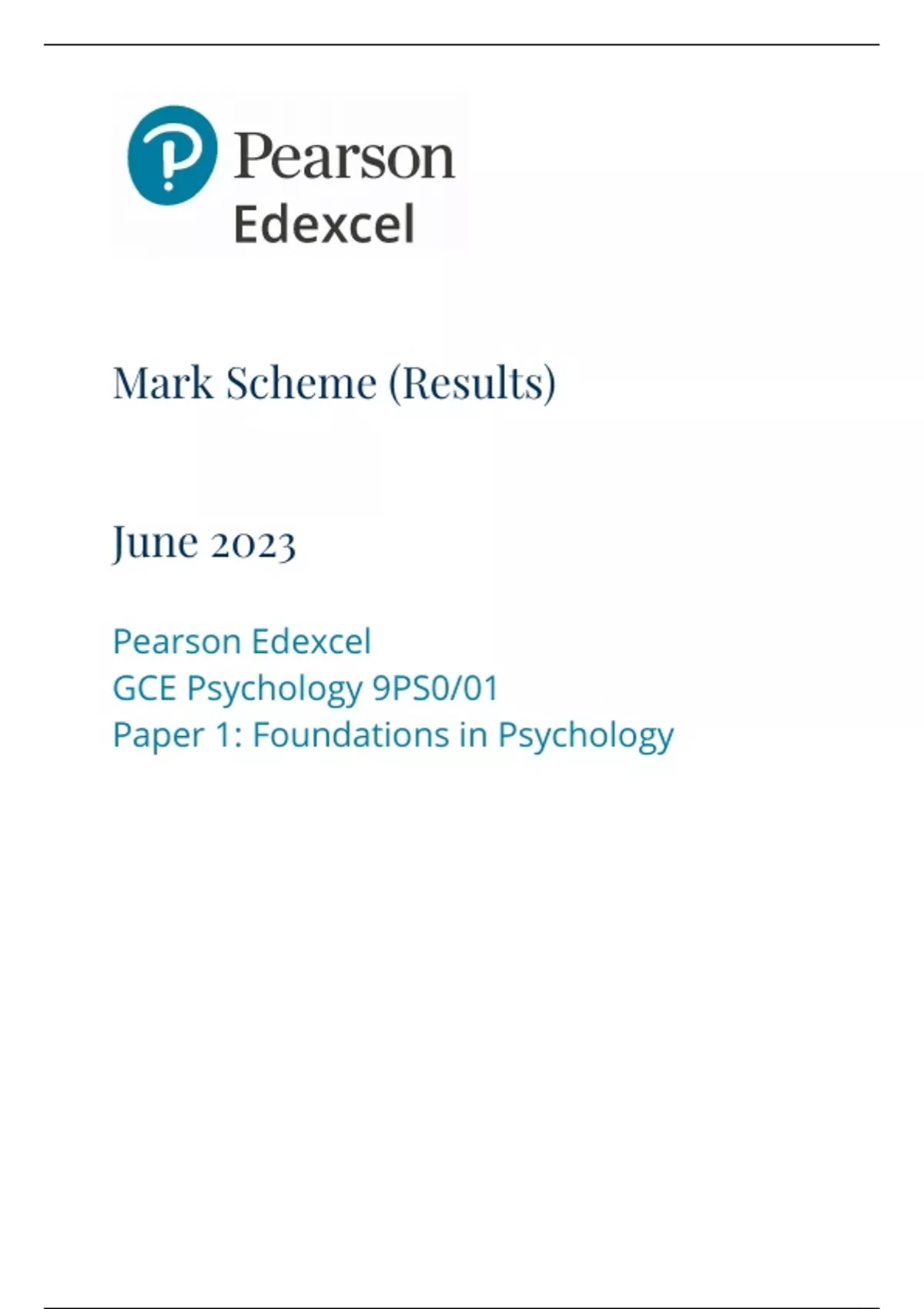 Pearson
Edexcel

Mark Scheme (Results)

June 2023

Pearson Edexcel
GCE Psychology 9PS0/01
Paper 1: Foundations in Psychology